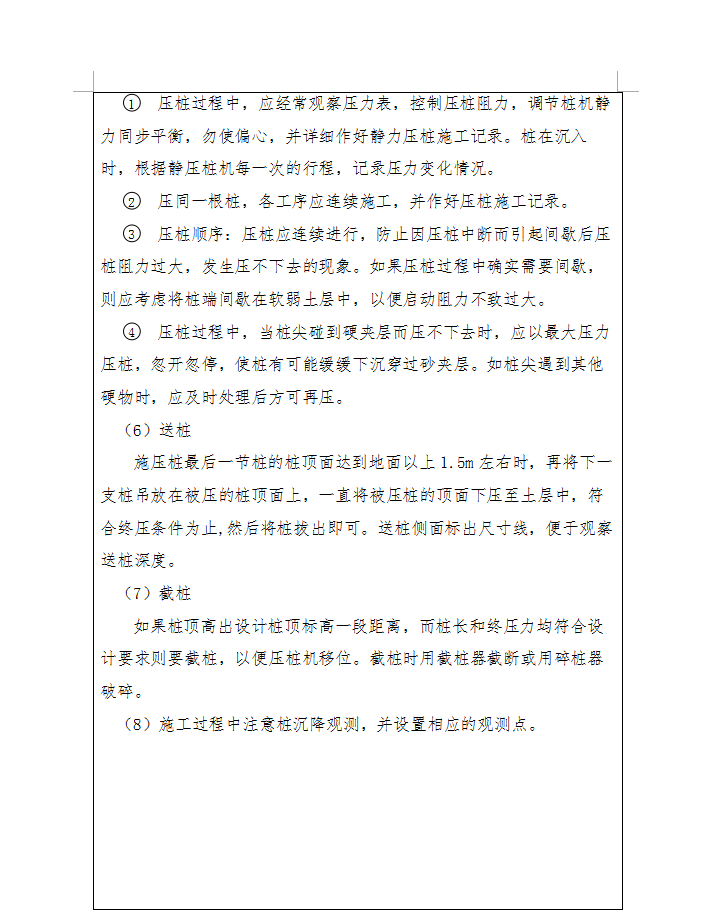 ① 压桩过程中，应经常观察压力表，控制压桩阻力，调节桩机静力同步平衡，勿使偏心，并详细作好静力压桩施工记录。桩在沉入时，根据静压桩机每一次的行程，记录压力变化情况。

② 压同一根桩，各工序应连续施工，并作好压桩施工记录。

③ 压桩顺序：压桩应连续进行，防止因压桩中断而引起间歇后压桩阻力过大，发生压不下去的现象。如果压桩过程中确实需要间歇，则应考虑将桩端间歇在软弱土层中，以便启动阻力不致过大。

④ 压桩过程中，当桩尖碰到硬夹层而压不下去时，应以最大压力压桩，忽开忽停，使桩有可能缓缓下沉穿过砂夹层。如桩尖遇到其他硬物时，应及时处理后方可再压。

（6）送桩

施压桩最后一节桩的桩顶面达到地面以上 1.5m 左右时，再将下一支桩吊放在被压的桩顶面上，一直将被压桩的顶面下压至土层中，符合终压条件为止,然后将桩拔出即可。送桩侧面标出尺寸线，便于观察送桩深度。

（7）截桩

如果桩顶高出设计桩顶标高一段距离，而桩长和终压力均符合设计要求则要截桩，以便压桩机移位。截桩时用截桩器截断或用碎桩器破碎。

（8）施工过程中注意桩沉降观测，并设置相应的观测点。